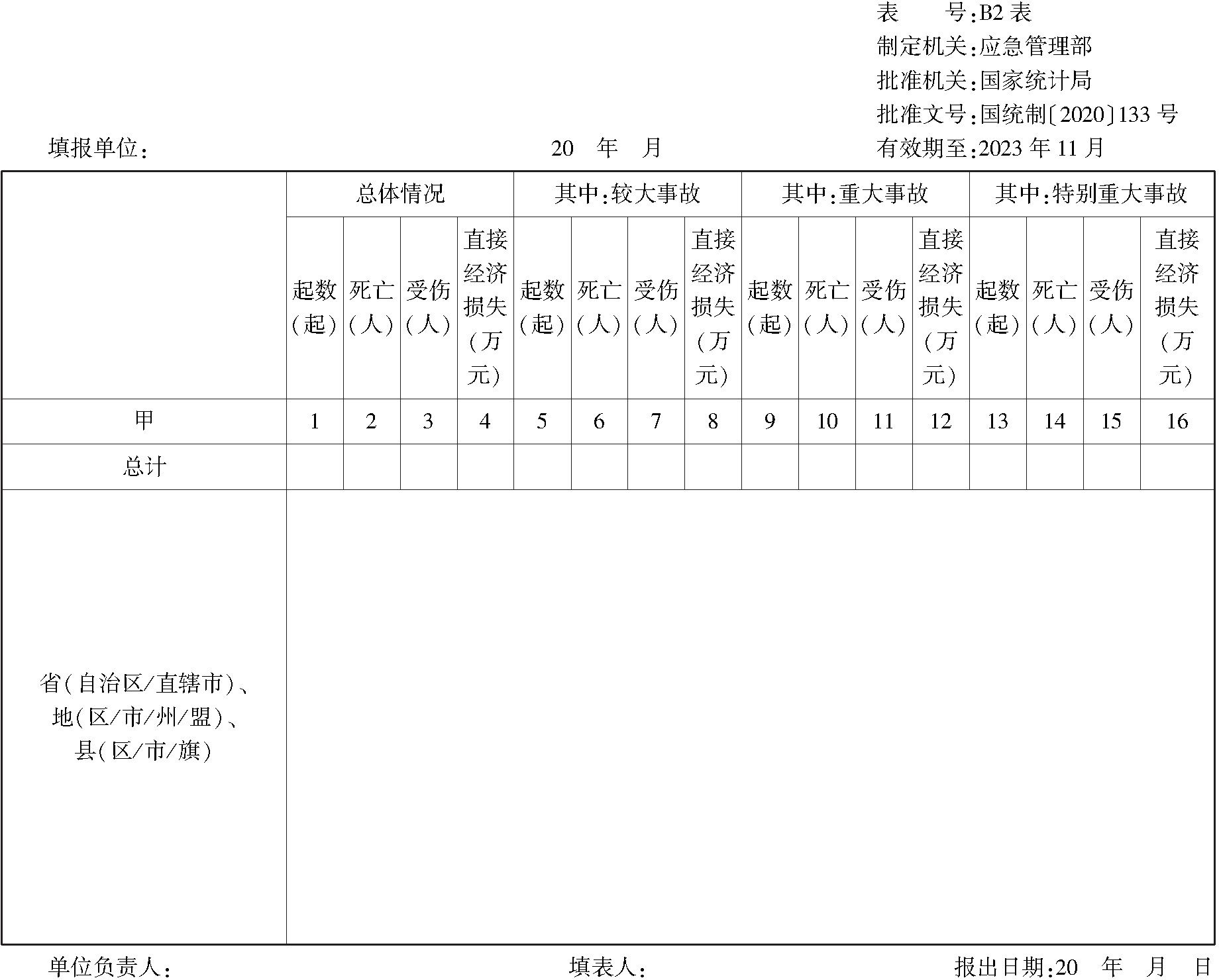 表　　号：B2 表
制定机关：应急管理部
批准机关：国家统计局
批准文号：国统制〔2020〕133 号
有效期至：2023 年 11 月

填报单位：　　　　　　　　20　年　月

| | 总体情况 | | | | 其中：较大事故 | | | | 其中：重大事故 | | | | 其中：特别重大事故 | | | |
|---|---|---|---|---|---|---|---|---|---|---|---|---|---|---|---|---|
| | 起数（起） | 死亡（人） | 受伤（人） | 直接经济损失（万元） | 起数（起） | 死亡（人） | 受伤（人） | 直接经济损失（万元） | 起数（起） | 死亡（人） | 受伤（人） | 直接经济损失（万元） | 起数（起） | 死亡（人） | 受伤（人） | 直接经济损失（万元） |
| 甲 | 1 | 2 | 3 | 4 | 5 | 6 | 7 | 8 | 9 | 10 | 11 | 12 | 13 | 14 | 15 | 16 |
| 总计 | | | | | | | | | | | | | | | | |
| 省（自治区/直辖市）、地（区/市/州/盟）、县（区/市/旗） | | | | | | | | | | | | | | | | |

单位负责人：　　　　填表人：　　　　报出日期：20　年　月　日